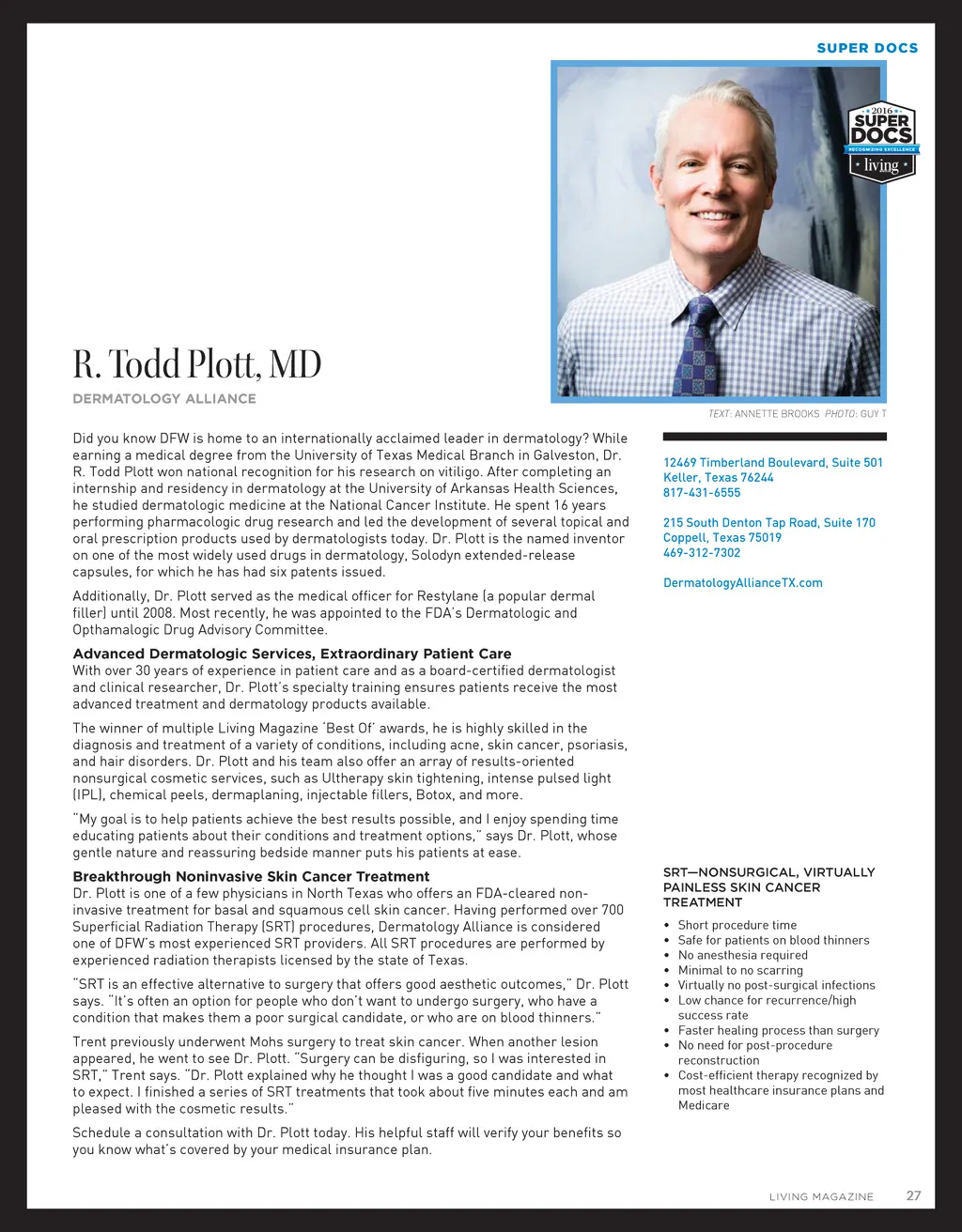 SUPER DOCS

2016 SUPER DOCS RECOGNIZING EXCELLENCE living

R. Todd Plott, MD

DERMATOLOGY ALLIANCE

TEXT: ANNETTE BROOKS PHOTO: GUY T

Did you know DFW is home to an internationally acclaimed leader in dermatology? While earning a medical degree from the University of Texas Medical Branch in Galveston, Dr. R. Todd Plott won national recognition for his research on vitiligo. After completing an internship and residency in dermatology at the University of Arkansas Health Sciences, he studied dermatologic medicine at the National Cancer Institute. He spent 16 years performing pharmacologic drug research and led the development of several topical and oral prescription products used by dermatologists today. Dr. Plott is the named inventor on one of the most widely used drugs in dermatology, Solodyn extended-release capsules, for which he has had six patents issued.

Additionally, Dr. Plott served as the medical officer for Restylane (a popular dermal filler) until 2008. Most recently, he was appointed to the FDA's Dermatologic and Opthamalogic Drug Advisory Committee.

Advanced Dermatologic Services, Extraordinary Patient Care
With over 30 years of experience in patient care and as a board-certified dermatologist and clinical researcher, Dr. Plott's specialty training ensures patients receive the most advanced treatment and dermatology products available.

The winner of multiple Living Magazine 'Best Of' awards, he is highly skilled in the diagnosis and treatment of a variety of conditions, including acne, skin cancer, psoriasis, and hair disorders. Dr. Plott and his team also offer an array of results-oriented nonsurgical cosmetic services, such as Ultherapy skin tightening, intense pulsed light (IPL), chemical peels, dermaplaning, injectable fillers, Botox, and more.

"My goal is to help patients achieve the best results possible, and I enjoy spending time educating patients about their conditions and treatment options," says Dr. Plott, whose gentle nature and reassuring bedside manner puts his patients at ease.

Breakthrough Noninvasive Skin Cancer Treatment
Dr. Plott is one of a few physicians in North Texas who offers an FDA-cleared non-invasive treatment for basal and squamous cell skin cancer. Having performed over 700 Superficial Radiation Therapy (SRT) procedures, Dermatology Alliance is considered one of DFW's most experienced SRT providers. All SRT procedures are performed by experienced radiation therapists licensed by the state of Texas.

"SRT is an effective alternative to surgery that offers good aesthetic outcomes," Dr. Plott says. "It's often an option for people who don't want to undergo surgery, who have a condition that makes them a poor surgical candidate, or who are on blood thinners."

Trent previously underwent Mohs surgery to treat skin cancer. When another lesion appeared, he went to see Dr. Plott. "Surgery can be disfiguring, so I was interested in SRT," Trent says. "Dr. Plott explained why he thought I was a good candidate and what to expect. I finished a series of SRT treatments that took about five minutes each and am pleased with the cosmetic results."

Schedule a consultation with Dr. Plott today. His helpful staff will verify your benefits so you know what's covered by your medical insurance plan.

12469 Timberland Boulevard, Suite 501
Keller, Texas 76244
817-431-6555

215 South Denton Tap Road, Suite 170
Coppell, Texas 75019
469-312-7302

DermatologyAllianceTX.com

SRT—NONSURGICAL, VIRTUALLY PAINLESS SKIN CANCER TREATMENT

• Short procedure time
• Safe for patients on blood thinners
• No anesthesia required
• Minimal to no scarring
• Virtually no post-surgical infections
• Low chance for recurrence/high success rate
• Faster healing process than surgery
• No need for post-procedure reconstruction
• Cost-efficient therapy recognized by most healthcare insurance plans and Medicare

LIVING MAGAZINE 27